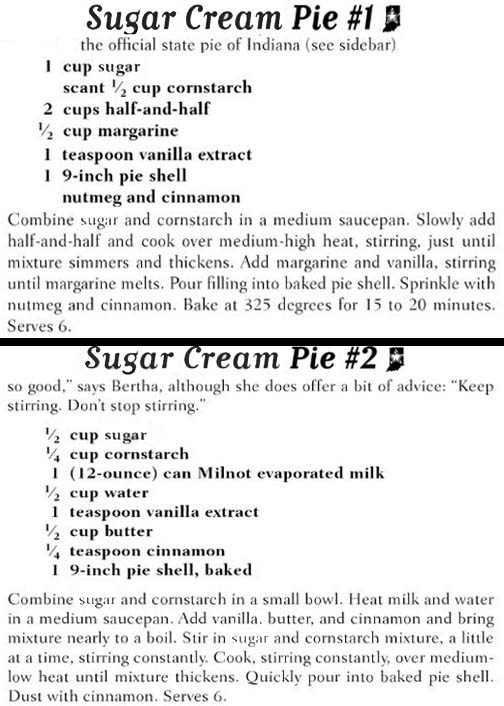 Sugar Cream Pie #1

the official state pie of Indiana (see sidebar)

1 cup sugar
scant $\frac{1}{2}$ cup cornstarch
2 cups half-and-half
$\frac{1}{2}$ cup margarine
1 teaspoon vanilla extract
1 9-inch pie shell
nutmeg and cinnamon

Combine sugar and cornstarch in a medium saucepan. Slowly add half-and-half and cook over medium-high heat, stirring, just until mixture simmers and thickens. Add margarine and vanilla, stirring until margarine melts. Pour filling into baked pie shell. Sprinkle with nutmeg and cinnamon. Bake at 325 degrees for 15 to 20 minutes. Serves 6.

Sugar Cream Pie #2

so good," says Bertha, although she does offer a bit of advice: "Keep stirring. Don't stop stirring."

$\frac{1}{2}$ cup sugar
$\frac{1}{4}$ cup cornstarch
1 (12-ounce) can Milnot evaporated milk
$\frac{1}{2}$ cup water
1 teaspoon vanilla extract
$\frac{1}{2}$ cup butter
$\frac{1}{4}$ teaspoon cinnamon
1 9-inch pie shell, baked

Combine sugar and cornstarch in a small bowl. Heat milk and water in a medium saucepan. Add vanilla, butter, and cinnamon and bring mixture nearly to a boil. Stir in sugar and cornstarch mixture, a little at a time, stirring constantly. Cook, stirring constantly, over medium-low heat until mixture thickens. Quickly pour into baked pie shell. Dust with cinnamon. Serves 6.